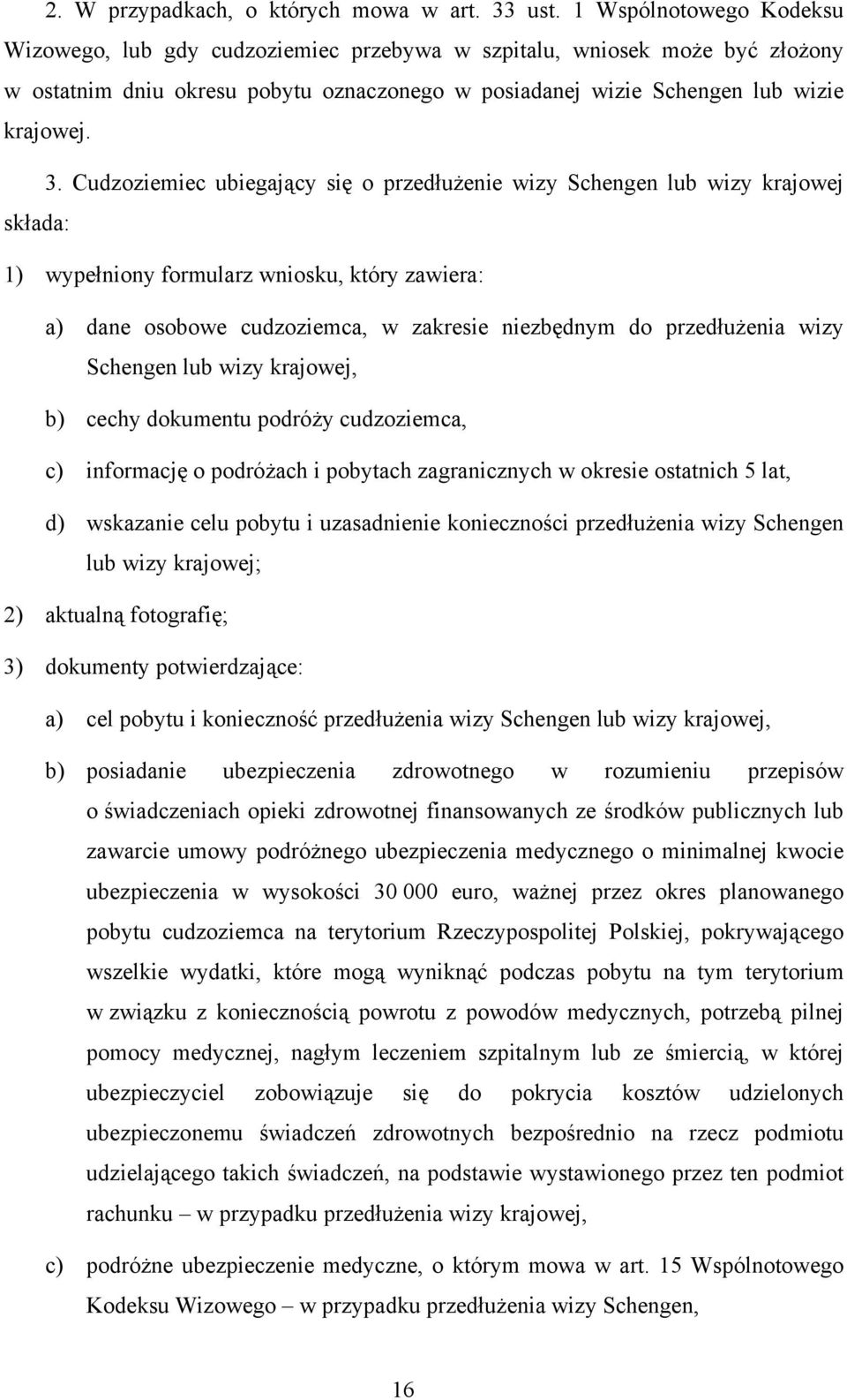 2. W przypadkach, o których mowa w art. 33 ust. 1 Wspólnotowego Kodeksu Wizowego, lub gdy cudzoziemiec przebywa w szpitalu, wniosek może być złożony w ostatnim dniu okresu pobytu oznaczonego w posiadanej wizie Schengen lub wizie krajowej.

3. Cudzoziemiec ubiegający się o przedłużenie wizy Schengen lub wizy krajowej składa:

1) wypełniony formularz wniosku, który zawiera:

a) dane osobowe cudzoziemca, w zakresie niezbędnym do przedłużenia wizy Schengen lub wizy krajowej,

b) cechy dokumentu podróży cudzoziemca,

c) informację o podróżach i pobytach zagranicznych w okresie ostatnich 5 lat,

d) wskazanie celu pobytu i uzasadnienie konieczności przedłużenia wizy Schengen lub wizy krajowej;

2) aktualną fotografię;

3) dokumenty potwierdzające:

a) cel pobytu i konieczność przedłużenia wizy Schengen lub wizy krajowej,

b) posiadanie ubezpieczenia zdrowotnego w rozumieniu przepisów o świadczeniach opieki zdrowotnej finansowanych ze środków publicznych lub zawarcie umowy podróżnego ubezpieczenia medycznego o minimalnej kwocie ubezpieczenia w wysokości 30 000 euro, ważnej przez okres planowanego pobytu cudzoziemca na terytorium Rzeczypospolitej Polskiej, pokrywającego wszelkie wydatki, które mogą wyniknąć podczas pobytu na tym terytorium w związku z koniecznością powrotu z powodów medycznych, potrzebą pilnej pomocy medycznej, nagłym leczeniem szpitalnym lub ze śmiercią, w której ubezpieczyciel zobowiązuje się do pokrycia kosztów udzielonych ubezpieczonemu świadczeń zdrowotnych bezpośrednio na rzecz podmiotu udzielającego takich świadczeń, na podstawie wystawionego przez ten podmiot rachunku – w przypadku przedłużenia wizy krajowej,

c) podróżne ubezpieczenie medyczne, o którym mowa w art. 15 Wspólnotowego Kodeksu Wizowego – w przypadku przedłużenia wizy Schengen,

16